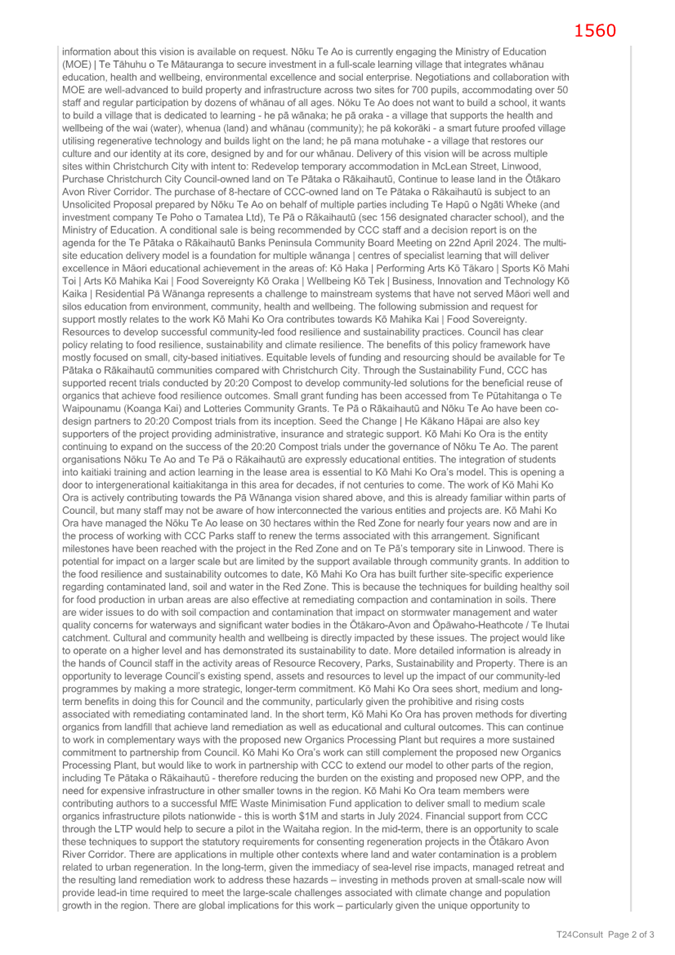 1560

information about this vision is available on request. Nōku Te Ao is currently engaging the Ministry of Education (MOE) | Te Tāhuhu o Te Mātauranga to secure investment in a full-scale learning village that integrates whānau education, health and wellbeing, environmental excellence and social enterprise. Negotiations and collaboration with MOE are well-advanced to build property and infrastructure across two sites for 700 pupils, accommodating over 50 staff and regular participation by dozens of whānau of all ages. Nōku Te Ao does not want to build a school, it wants to build a village that is dedicated to learning - he pā wānaka; he pā oraka - a village that supports the health and wellbeing of the wai (water), whenua (land) and whānau (community); he pā kokorāki - a smart future proofed village utilising regenerative technology and builds light on the land; he pā mana motuhake - a village that restores our culture and our identity at its core, designed by and for our whānau. Delivery of this vision will be across multiple sites within Christchurch City with intent to: Redevelop temporary accommodation in McLean Street, Linwood, Purchase Christchurch City Council-owned land on Te Pātaka o Rākaihautū, Continue to lease land in the Ōtākaro Avon River Corridor. The purchase of 8-hectare of CCC-owned land on Te Pātaka o Rākaihautū is subject to an Unsolicited Proposal prepared by Nōku Te Ao on behalf of multiple parties including Te Hapū o Ngāti Wheke (and investment company Te Poho o Tamatea Ltd), Te Pā o Rākaihautū (sec 156 designated character school), and the Ministry of Education. A conditional sale is being recommended by CCC staff and a decision report is on the agenda for the Te Pātaka o Rākaihautū Banks Peninsula Community Board Meeting on 22nd April 2024. The multi-site education delivery model is a foundation for multiple wānanga | centres of specialist learning that will deliver excellence in Māori educational achievement in the areas of: Kō Haka | Performing Arts Kō Tākaro | Sports Kō Mahi Toi | Arts Kō Mahika Kai | Food Sovereignty Kō Oraka | Wellbeing Kō Tek | Business, Innovation and Technology Kō Kaika | Residential Pā Wānanga represents a challenge to mainstream systems that have not served Māori well and silos education from environment, community, health and wellbeing. The following submission and request for support mostly relates to the work Kō Mahi Ko Ora contributes towards Kō Mahika Kai | Food Sovereignty. Resources to develop successful community-led food resilience and sustainability practices. Council has clear policy relating to food resilience, sustainability and climate resilience. The benefits of this policy framework have mostly focused on small, city-based initiatives. Equitable levels of funding and resourcing should be available for Te Pātaka o Rākaihautū communities compared with Christchurch City. Through the Sustainability Fund, CCC has supported recent trials conducted by 20:20 Compost to develop community-led solutions for the beneficial reuse of organics that achieve food resilience outcomes. Small grant funding has been accessed from Te Pūtahitanga o Te Waipounamu (Koanga Kai) and Lotteries Community Grants. Te Pā o Rākaihautū and Nōku Te Ao have been co-design partners to 20:20 Compost trials from its inception. Seed the Change | He Kākano Hāpai are also key supporters of the project providing administrative, insurance and strategic support. Kō Mahi Ko Ora is the entity continuing to expand on the success of the 20:20 Compost trials under the governance of Nōku Te Ao. The parent organisations Nōku Te Ao and Te Pā o Rākaihautū are expressly educational entities. The integration of students into kaitiaki training and action learning in the lease area is essential to Kō Mahi Ko Ora's model. This is opening a door to intergenerational kaitiakitanga in this area for decades, if not centuries to come. The work of Kō Mahi Ko Ora is actively contributing towards the Pā Wānanga vision shared above, and this is already familiar within parts of Council, but many staff may not be aware of how interconnected the various entities and projects are. Kō Mahi Ko Ora have managed the Nōku Te Ao lease on 30 hectares within the Red Zone for nearly four years now and are in the process of working with CCC Parks staff to renew the terms associated with this arrangement. Significant milestones have been reached with the project in the Red Zone and on Te Pā's temporary site in Linwood. There is potential for impact on a larger scale but are limited by the support available through community grants. In addition to the food resilience and sustainability outcomes to date, Kō Mahi Ko Ora has built further site-specific experience regarding contaminated land, soil and water in the Red Zone. This is because the techniques for building healthy soil for food production in urban areas are also effective at remediating compaction and contamination in soils. There are wider issues to do with soil compaction and contamination that impact on stormwater management and water quality concerns for waterways and significant water bodies in the Ōtākaro-Avon and Ōpāwaho-Heathcote / Te Ihutai catchment. Cultural and community health and wellbeing is directly impacted by these issues. The project would like to operate on a higher level and has demonstrated its sustainability to date. More detailed information is already in the hands of Council staff in the activity areas of Resource Recovery, Parks, Sustainability and Property. There is an opportunity to leverage Council's existing spend, assets and resources to level up the impact of our community-led programmes by making a more strategic, longer-term commitment. Kō Mahi Ko Ora sees short, medium and long-term benefits in doing this for Council and the community, particularly given the prohibitive and rising costs associated with remediating contaminated land. In the short term, Kō Mahi Ko Ora has proven methods for diverting organics from landfill that achieve land remediation as well as educational and cultural outcomes. This can continue to work in complementary ways with the proposed new Organics Processing Plant but requires a more sustained commitment to partnership from Council. Kō Mahi Ko Ora's work can still complement the proposed new Organics Processing Plant, but would like to work in partnership with CCC to extend our model to other parts of the region, including Te Pātaka o Rākaihautū - therefore reducing the burden on the existing and proposed new OPP, and the need for expensive infrastructure in other smaller towns in the region. Kō Mahi Ko Ora team members were contributing authors to a successful MfE Waste Minimisation Fund application to deliver small to medium scale organics infrastructure pilots nationwide - this is worth $1M and starts in July 2024. Financial support from CCC through the LTP would help to secure a pilot in the Waitaha region. In the mid-term, there is an opportunity to scale these techniques to support the statutory requirements for consenting regeneration projects in the Ōtākaro Avon River Corridor. There are applications in multiple other contexts where land and water contamination is a problem related to urban regeneration. In the long-term, given the immediacy of sea-level rise impacts, managed retreat and the resulting land remediation work to address these hazards – investing in methods proven at small-scale now will provide lead-in time required to meet the large-scale challenges associated with climate change and population growth in the region. There are global implications for this work – particularly given the unique opportunity to

T24Consult Page 2 of 3